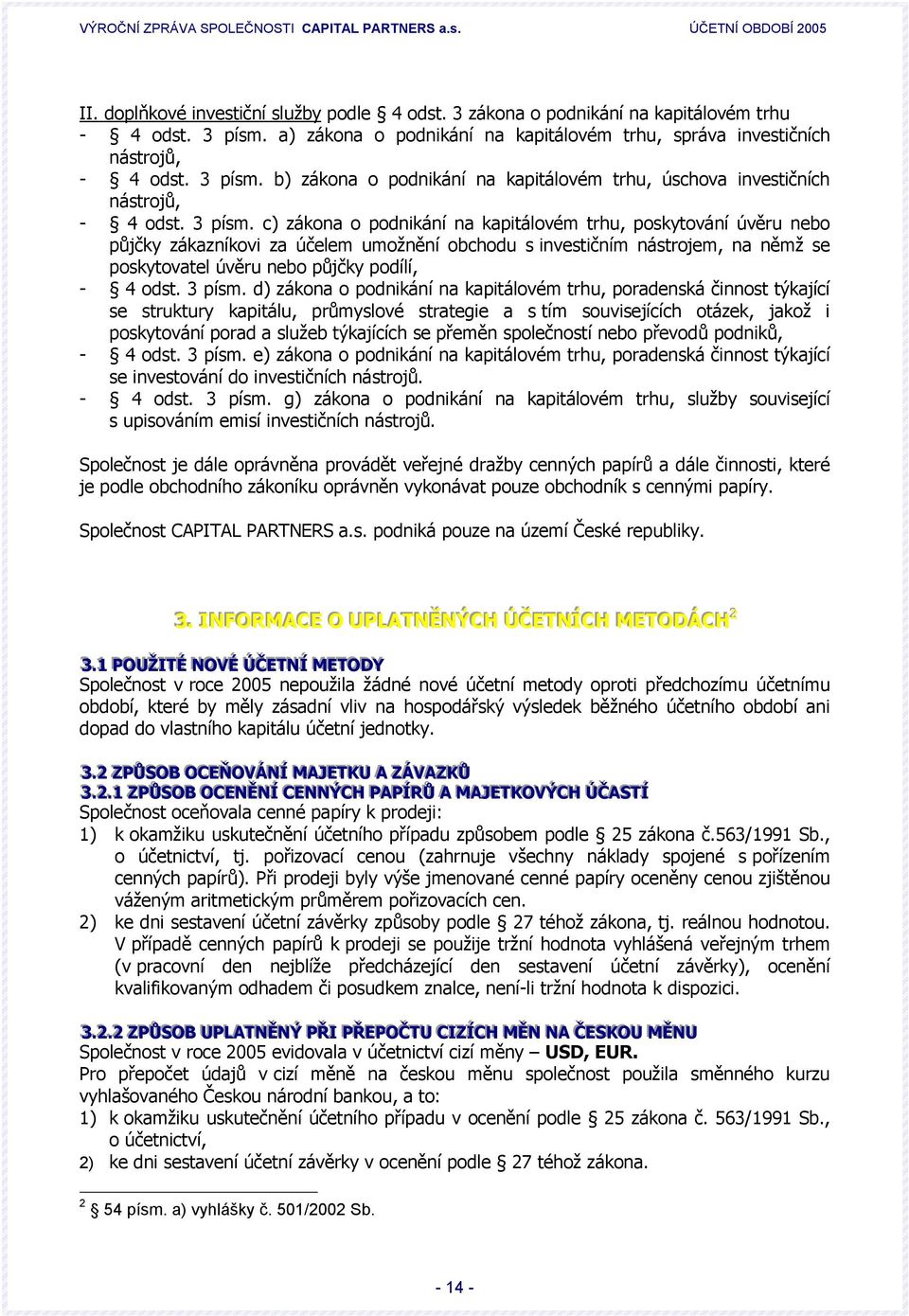 VÝROČNÍ ZPRÁVA SPOLEČNOSTI CAPITAL PARTNERS a.s. ÚČETNÍ OBDOBÍ 2005

II. doplňkové investiční služby podle § 4 odst. 3 zákona o podnikání na kapitálovém trhu
- § 4 odst. 3 písm. a) zákona o podnikání na kapitálovém trhu, správa investičních nástrojů,
- § 4 odst. 3 písm. b) zákona o podnikání na kapitálovém trhu, úschova investičních nástrojů,
- § 4 odst. 3 písm. c) zákona o podnikání na kapitálovém trhu, poskytování úvěru nebo půjčky zákazníkovi za účelem umožnění obchodu s investičním nástrojem, na němž se poskytovatel úvěru nebo půjčky podílí,
- § 4 odst. 3 písm. d) zákona o podnikání na kapitálovém trhu, poradenská činnost týkající se struktury kapitálu, průmyslové strategie a s tím souvisejících otázek, jakož i poskytování porad a služeb týkajících se přeměn společností nebo převodů podniků,
- § 4 odst. 3 písm. e) zákona o podnikání na kapitálovém trhu, poradenská činnost týkající se investování do investičních nástrojů.
- § 4 odst. 3 písm. g) zákona o podnikání na kapitálovém trhu, služby související s upisováním emisí investičních nástrojů.

Společnost je dále oprávněna provádět veřejné dražby cenných papírů a dále činnosti, které je podle obchodního zákoníku oprávněn vykonávat pouze obchodník s cennými papíry.

Společnost CAPITAL PARTNERS a.s. podniká pouze na území České republiky.

3. INFORMACE O UPLATNĚNÝCH ÚČETNÍCH METODÁCH$^2$

3.1 POUŽITÉ NOVÉ ÚČETNÍ METODY
Společnost v roce 2005 nepoužila žádné nové účetní metody oproti předchozímu účetnímu období, které by měly zásadní vliv na hospodářský výsledek běžného účetního období ani dopad do vlastního kapitálu účetní jednotky.

3.2 ZPŮSOB OCEŇOVÁNÍ MAJETKU A ZÁVAZKŮ
3.2.1 ZPŮSOB OCENĚNÍ CENNÝCH PAPÍRŮ A MAJETKOVÝCH ÚČASTÍ
Společnost oceňovala cenné papíry k prodeji:
1) k okamžiku uskutečnění účetního případu způsobem podle § 25 zákona č.563/1991 Sb., o účetnictví, tj. pořizovací cenou (zahrnuje všechny náklady spojené s pořízením cenných papírů). Při prodeji byly výše jmenované cenné papíry oceněny cenou zjištěnou váženým aritmetickým průměrem pořizovacích cen.
2) ke dni sestavení účetní závěrky způsoby podle § 27 téhož zákona, tj. reálnou hodnotou. V případě cenných papírů k prodeji se použije tržní hodnota vyhlášená veřejným trhem (v pracovní den nejblíže předcházející den sestavení účetní závěrky), ocenění kvalifikovaným odhadem či posudkem znalce, není-li tržní hodnota k dispozici.

3.2.2 ZPŮSOB UPLATNĚNÝ PŘI PŘEPOČTU CIZÍCH MĚN NA ČESKOU MĚNU
Společnost v roce 2005 evidovala v účetnictví cizí měny – USD, EUR.
Pro přepočet údajů v cizí měně na českou měnu společnost použila směnného kurzu vyhlašovaného Českou národní bankou, a to:
1) k okamžiku uskutečnění účetního případu v ocenění podle § 25 zákona č. 563/1991 Sb., o účetnictví,
2) ke dni sestavení účetní závěrky v ocenění podle § 27 téhož zákona.

$^2$ § 54 písm. a) vyhlášky č. 501/2002 Sb.

- 14 -